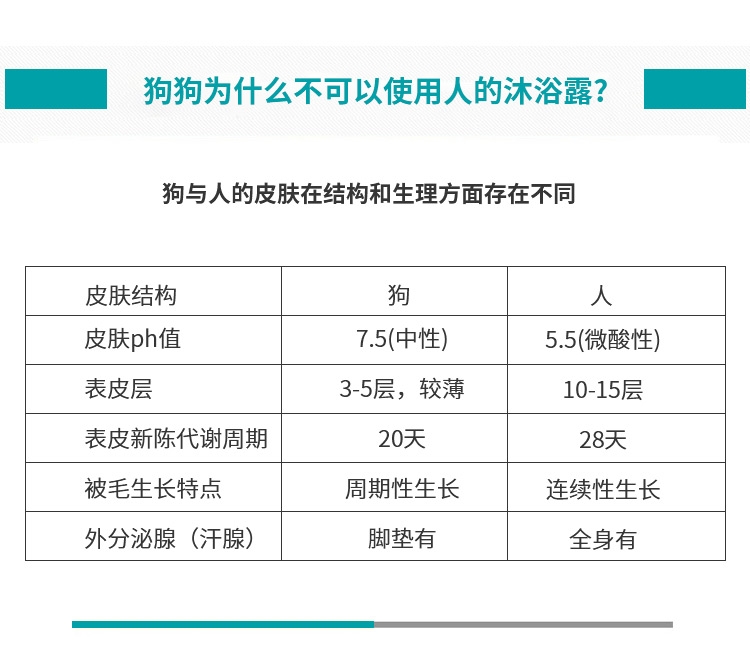 狗狗为什么不可以使用人的沐浴露?

狗与人的皮肤在结构和生理方面存在不同

| 皮肤结构 | 狗 | 人 |
|---|---|---|
| 皮肤ph值 | 7.5(中性) | 5.5(微酸性) |
| 表皮层 | 3-5层，较薄 | 10-15层 |
| 表皮新陈代谢周期 | 20天 | 28天 |
| 被毛生长特点 | 周期性生长 | 连续性生长 |
| 外分泌腺（汗腺） | 脚垫有 | 全身有 |